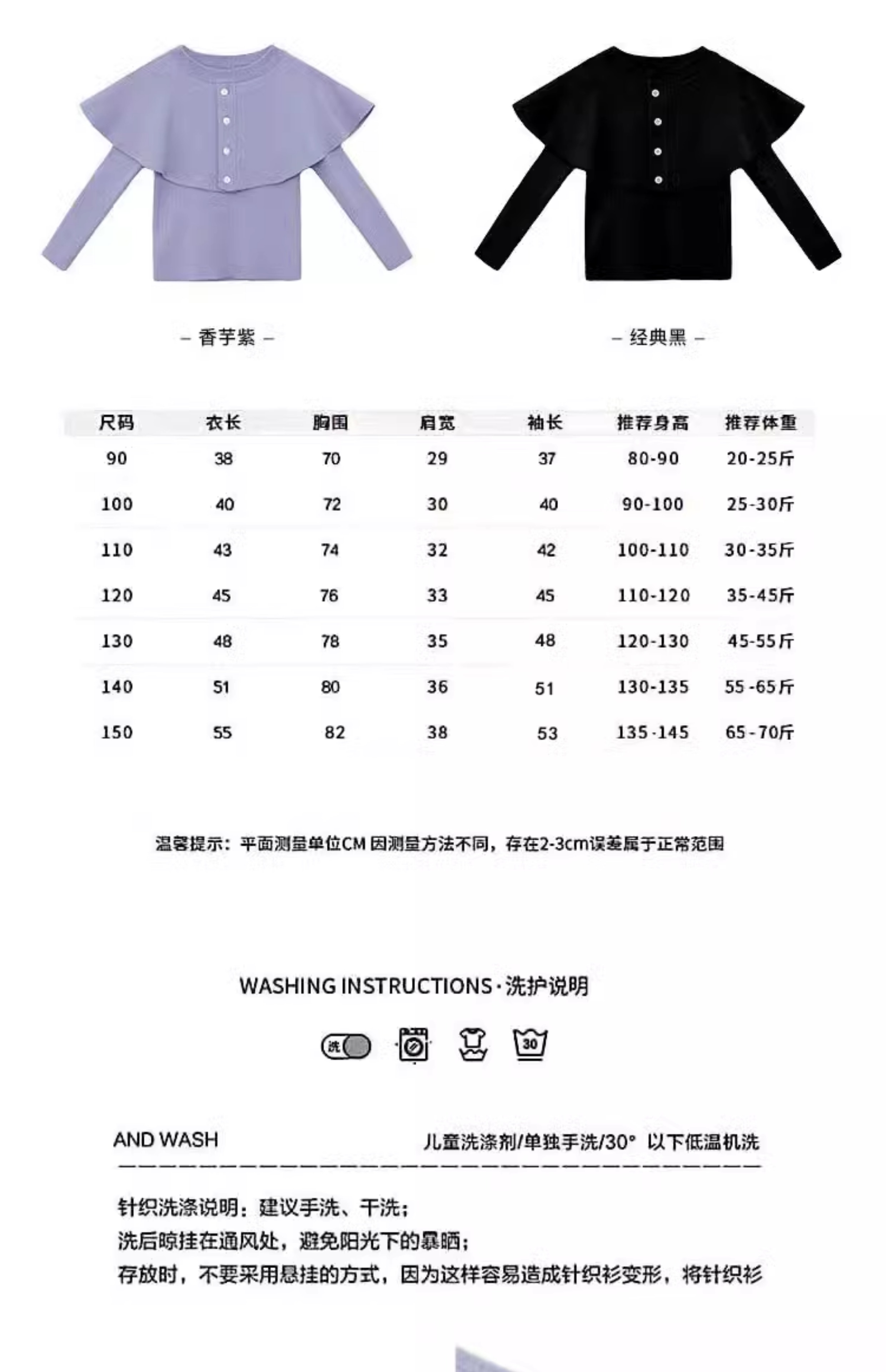 – 香芋紫 –

– 经典黑 –

| 尺码 | 衣长 | 胸围 | 肩宽 | 袖长 | 推荐身高 | 推荐体重 |
|---|---|---|---|---|---|---|
| 90 | 38 | 70 | 29 | 37 | 80-90 | 20-25斤 |
| 100 | 40 | 72 | 30 | 40 | 90-100 | 25-30斤 |
| 110 | 43 | 74 | 32 | 42 | 100-110 | 30-35斤 |
| 120 | 45 | 76 | 33 | 45 | 110-120 | 35-45斤 |
| 130 | 48 | 78 | 35 | 48 | 120-130 | 45-55斤 |
| 140 | 51 | 80 | 36 | 51 | 130-135 | 55-65斤 |
| 150 | 55 | 82 | 38 | 53 | 135-145 | 65-70斤 |

温馨提示：平面测量单位CM 因测量方法不同，存在2-3cm误差属于正常范围

WASHING INSTRUCTIONS·洗护说明

洗 30

AND WASH 儿童洗涤剂/单独手洗/30° 以下低温机洗

针织洗涤说明：建议手洗、干洗；
洗后晾挂在通风处，避免阳光下的暴晒；
存放时，不要采用悬挂的方式，因为这样容易造成针织衫变形，将针织衫